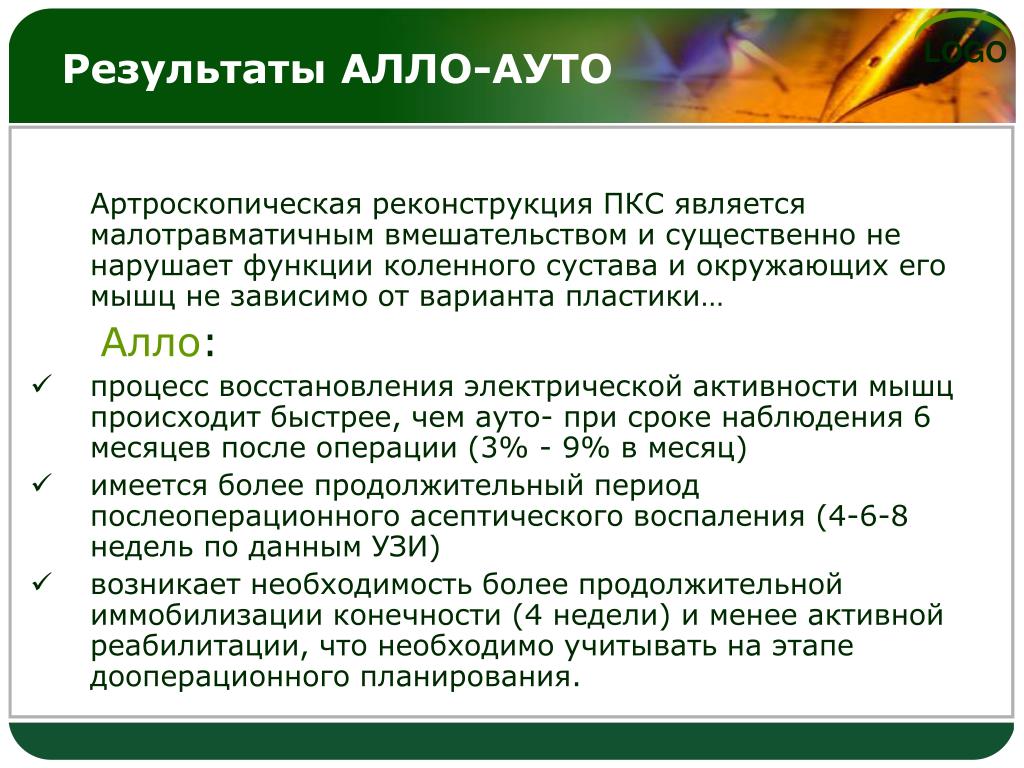 Результаты АЛЛО-АУТО

LOGO

Артроскопическая реконструкция ПКС является малотравматичным вмешательством и существенно не нарушает функции коленного сустава и окружающих его мышц не зависимо от варианта пластики…

Алло:

✓ процесс восстановления электрической активности мышц происходит быстрее, чем ауто- при сроке наблюдения 6 месяцев после операции (3% - 9% в месяц)

✓ имеется более продолжительный период послеоперационного асептического воспаления (4-6-8 недель по данным УЗИ)

✓ возникает необходимость более продолжительной иммобилизации конечности (4 недели) и менее активной реабилитации, что необходимо учитывать на этапе дооперационного планирования.